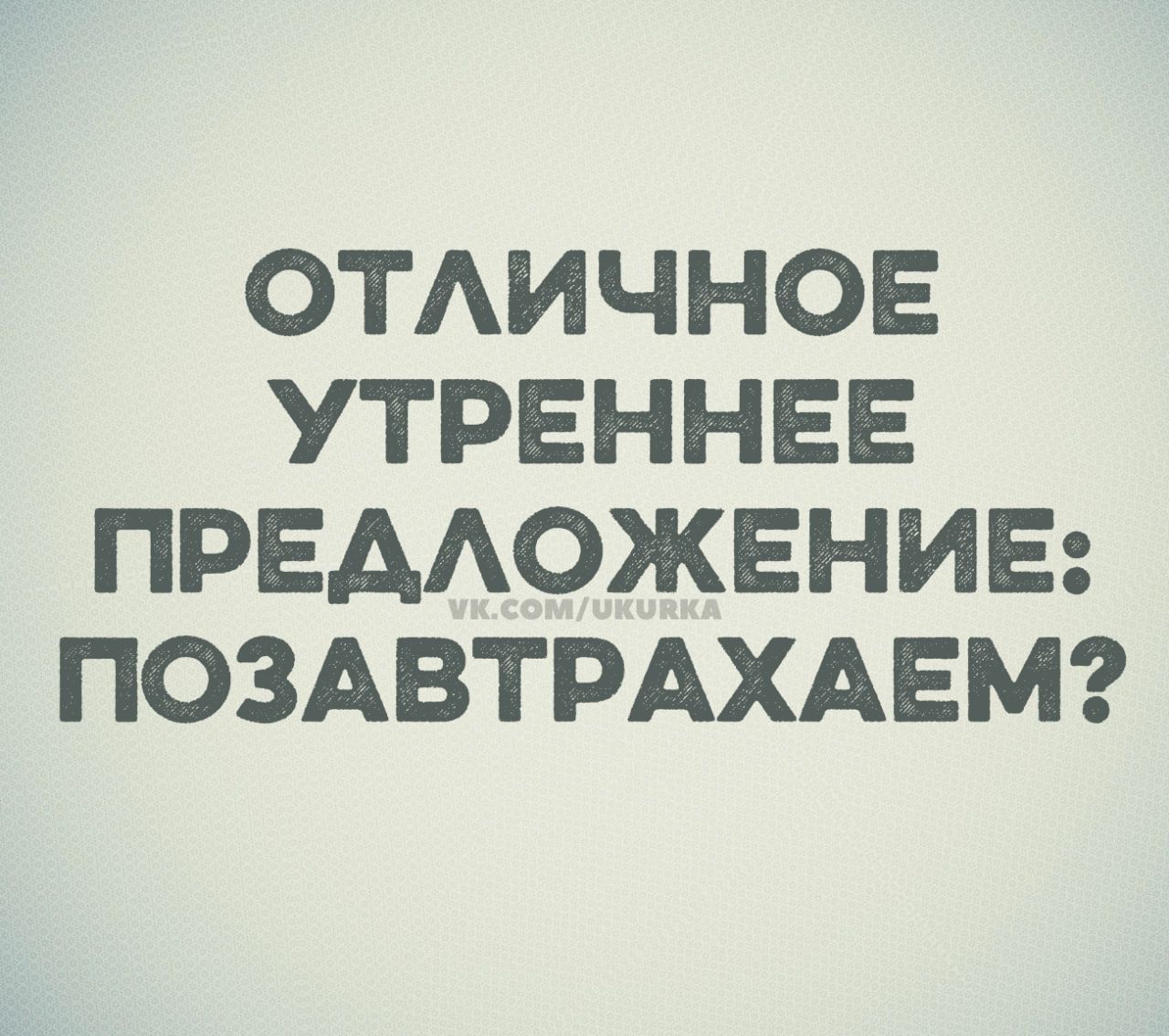 ОТЛИЧНОЕ УТРЕННЕЕ ПРЕДЛОЖЕНИЕ:
VK.COM/UKURKA
ПОЗАВТРАХАЕМ?